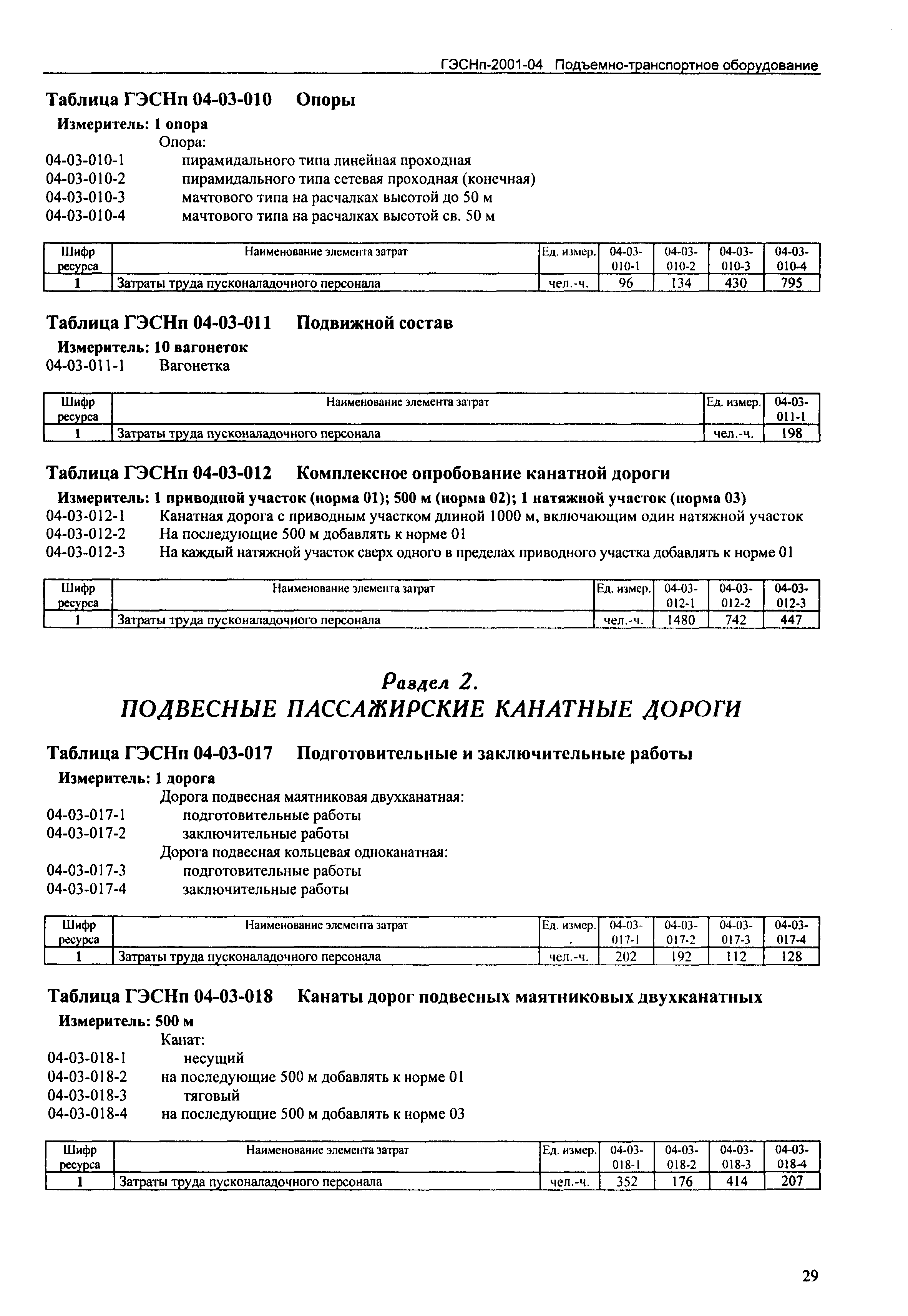 ГЭСНп-2001-04 Подъемно-транспортное оборудование

Таблица ГЭСНп 04-03-010 Опоры

Измеритель: 1 опора

Опора:
04-03-010-1 пирамидального типа линейная проходная
04-03-010-2 пирамидального типа сетевая проходная (конечная)
04-03-010-3 мачтового типа на расчалках высотой до 50 м
04-03-010-4 мачтового типа на расчалках высотой св. 50 м

| Шифр ресурса | Наименование элемента затрат | Ед. измер. | 04-03-010-1 | 04-03-010-2 | 04-03-010-3 | 04-03-010-4 |
|---|---|---|---|---|---|---|
| 1 | Затраты труда пусконаладочного персонала | чел.-ч. | 96 | 134 | 430 | 795 |

Таблица ГЭСНп 04-03-011 Подвижной состав

Измеритель: 10 вагонеток
04-03-011-1 Вагонетка

| Шифр ресурса | Наименование элемента затрат | Ед. измер. | 04-03-011-1 |
|---|---|---|---|
| 1 | Затраты труда пусконаладочного персонала | чел.-ч. | 198 |

Таблица ГЭСНп 04-03-012 Комплексное опробование канатной дороги

Измеритель: 1 приводной участок (норма 01); 500 м (норма 02); 1 натяжной участок (норма 03)
04-03-012-1 Канатная дорога с приводным участком длиной 1000 м, включающим один натяжной участок
04-03-012-2 На последующие 500 м добавлять к норме 01
04-03-012-3 На каждый натяжной участок сверх одного в пределах приводного участка добавлять к норме 01

| Шифр ресурса | Наименование элемента затрат | Ед. измер. | 04-03-012-1 | 04-03-012-2 | 04-03-012-3 |
|---|---|---|---|---|---|
| 1 | Затраты труда пусконаладочного персонала | чел.-ч. | 1480 | 742 | 447 |

Раздел 2.
ПОДВЕСНЫЕ ПАССАЖИРСКИЕ КАНАТНЫЕ ДОРОГИ

Таблица ГЭСНп 04-03-017 Подготовительные и заключительные работы

Измеритель: 1 дорога

Дорога подвесная маятниковая двухканатная:
04-03-017-1 подготовительные работы
04-03-017-2 заключительные работы
Дорога подвесная кольцевая одноканатная:
04-03-017-3 подготовительные работы
04-03-017-4 заключительные работы

| Шифр ресурса | Наименование элемента затрат | Ед. измер. | 04-03-017-1 | 04-03-017-2 | 04-03-017-3 | 04-03-017-4 |
|---|---|---|---|---|---|---|
| 1 | Затраты труда пусконаладочного персонала | чел.-ч. | 202 | 192 | 112 | 128 |

Таблица ГЭСНп 04-03-018 Канаты дорог подвесных маятниковых двухканатных

Измеритель: 500 м

Канат:
04-03-018-1 несущий
04-03-018-2 на последующие 500 м добавлять к норме 01
04-03-018-3 тяговый
04-03-018-4 на последующие 500 м добавлять к норме 03

| Шифр ресурса | Наименование элемента затрат | Ед. измер. | 04-03-018-1 | 04-03-018-2 | 04-03-018-3 | 04-03-018-4 |
|---|---|---|---|---|---|---|
| 1 | Затраты труда пусконаладочного персонала | чел.-ч. | 352 | 176 | 414 | 207 |

29